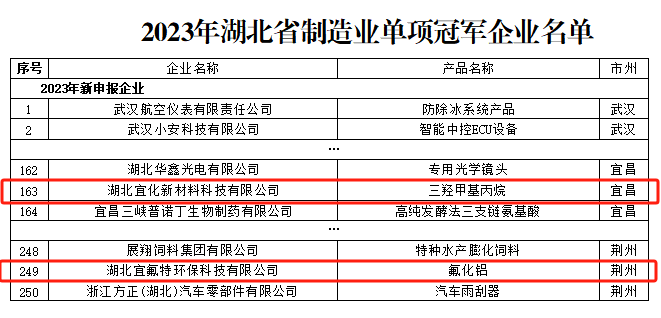 2023年湖北省制造业单项冠军企业名单

| 序号 | 企业名称 | 产品名称 | 市州 |
|---|---|---|---|
| 2023年新申报企业 | | | |
| 1 | 武汉航空仪表有限责任公司 | 防除冰系统产品 | 武汉 |
| 2 | 武汉小安科技有限公司 | 智能中控ECU设备 | 武汉 |
| | ... | | |
| 162 | 湖北华鑫光电有限公司 | 专用光学镜头 | 宜昌 |
| 163 | 湖北宜化新材料科技有限公司 | 三羟甲基丙烷 | 宜昌 |
| 164 | 宜昌三峡普诺丁生物制药有限公司 | 高纯发酵法三支链氨基酸 | 宜昌 |
| | ... | | |
| 248 | 展翔饲料集团有限公司 | 特种水产膨化饲料 | 荆州 |
| 249 | 湖北宜氟特环保科技有限公司 | 氟化铝 | 荆州 |
| 250 | 浙江方正(湖北)汽车零部件有限公司 | 汽车雨刮器 | 荆州 |